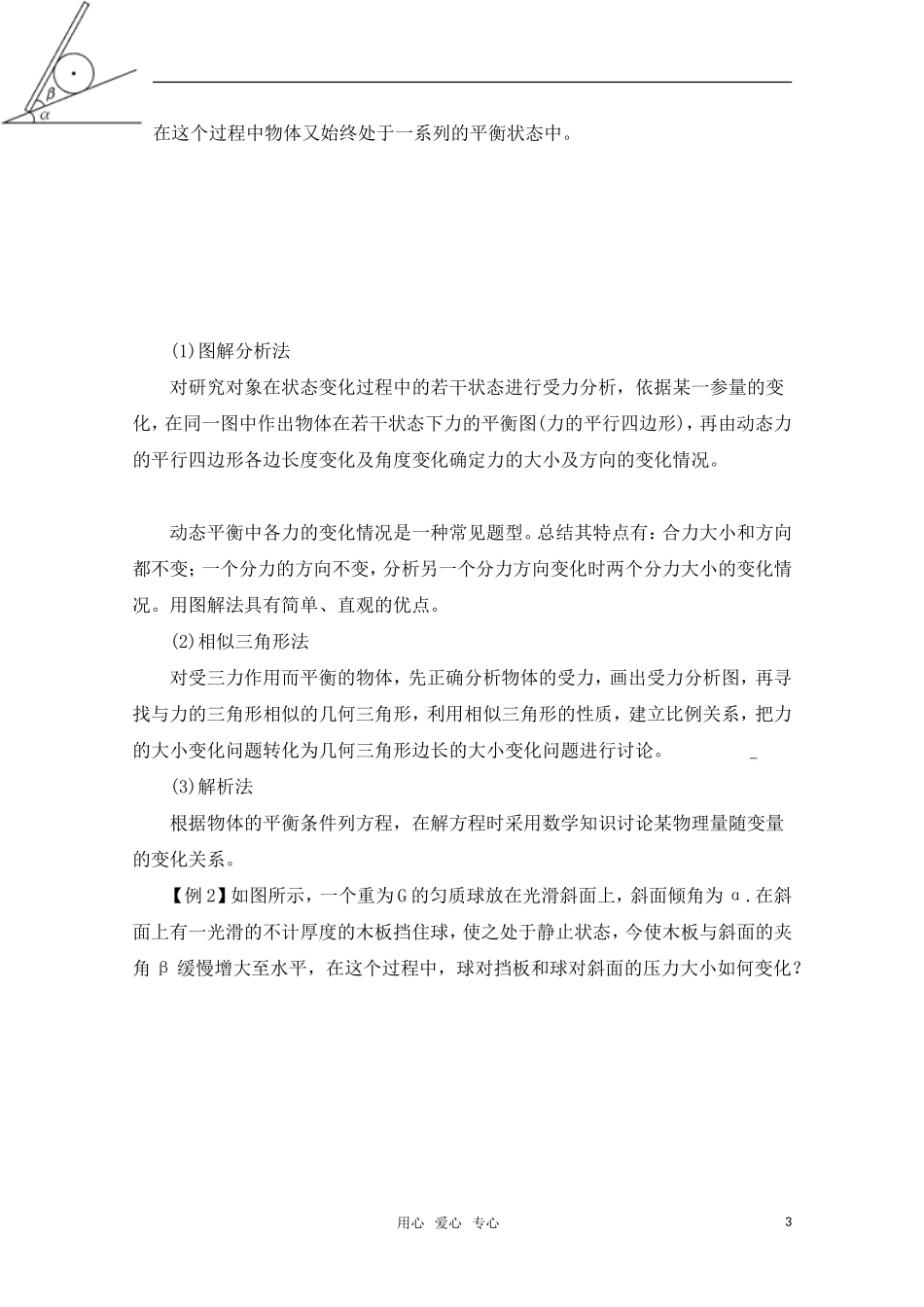 $\beta$
$\alpha$

在这个过程中物体又始终处于一系列的平衡状态中。

(1)图解分析法

对研究对象在状态变化过程中的若干状态进行受力分析，依据某一参量的变化，在同一图中作出物体在若干状态下力的平衡图(力的平行四边形)，再由动态力的平行四边形各边长度变化及角度变化确定力的大小及方向的变化情况。

动态平衡中各力的变化情况是一种常见题型。总结其特点有：合力大小和方向都不变；一个分力的方向不变，分析另一个分力方向变化时两个分力大小的变化情况。用图解法具有简单、直观的优点。

(2)相似三角形法

对受三力作用而平衡的物体，先正确分析物体的受力，画出受力分析图，再寻找与力的三角形相似的几何三角形，利用相似三角形的性质，建立比例关系，把力的大小变化问题转化为几何三角形边长的大小变化问题进行讨论。

(3)解析法

根据物体的平衡条件列方程，在解方程时采用数学知识讨论某物理量随变量的变化关系。

【例2】如图所示，一个重为G的匀质球放在光滑斜面上，斜面倾角为α.在斜面上有一光滑的不计厚度的木板挡住球，使之处于静止状态，今使木板与斜面的夹角β缓慢增大至水平，在这个过程中，球对挡板和球对斜面的压力大小如何变化？

用心 爱心 专心

3